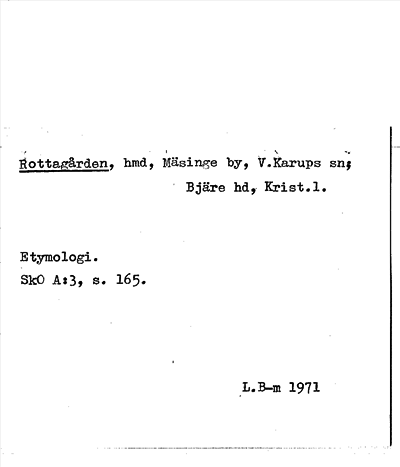 Rottagården, hmd, Mäsinge by, V.Karups sn; Bjäre hd, Krist.l.

Etymologi.
SkO A:3, s. 165.

L.B-m 1971